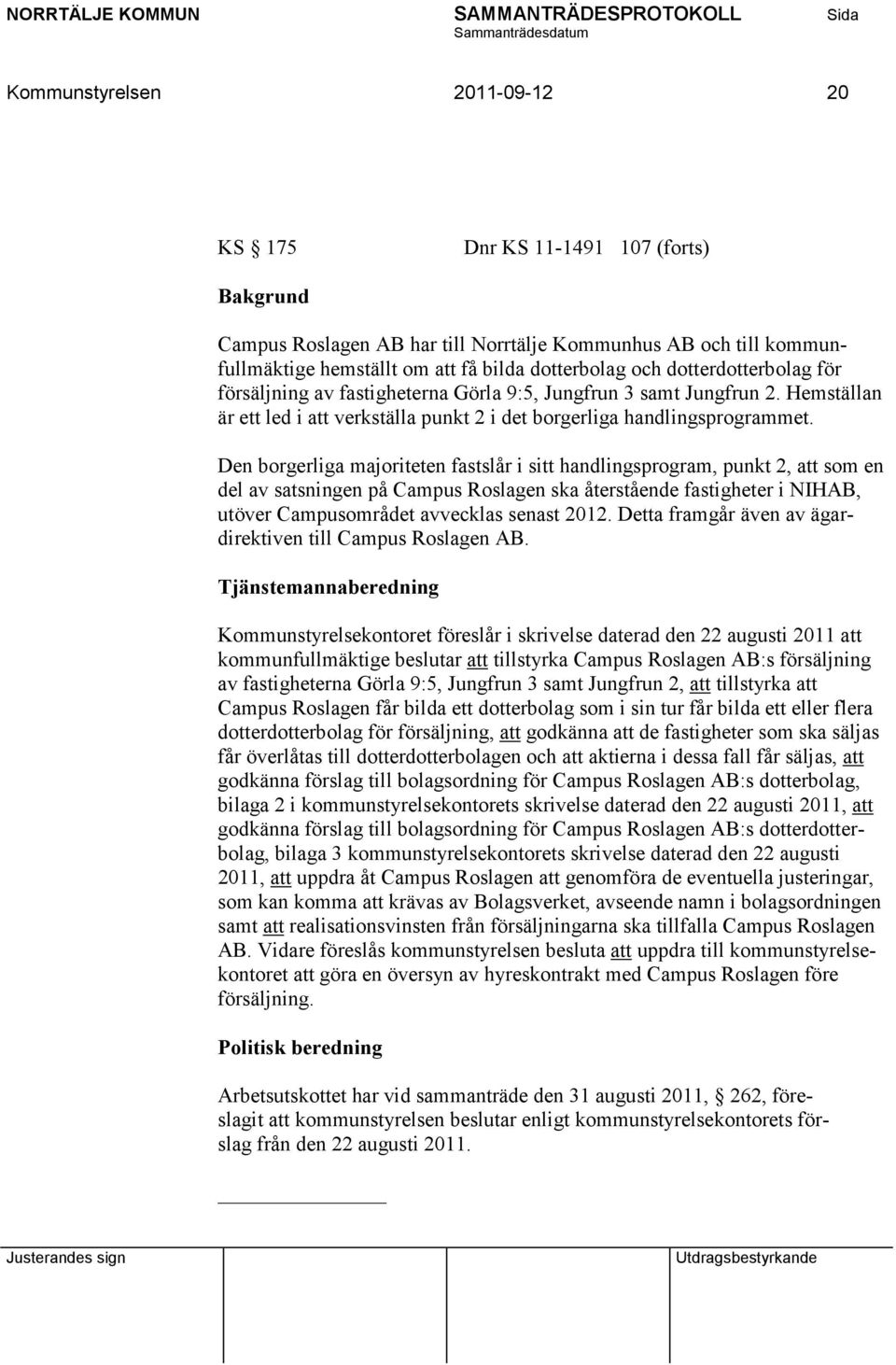 NORRTÄLJE KOMMUN SAMMANTRÄDESPROTOKOLL Sida
Sammanträdesdatum

Kommunstyrelsen 2011-09-12 20

KS § 175 Dnr KS 11-1491 107 (forts)

Bakgrund

Campus Roslagen AB har till Norrtälje Kommunhus AB och till kommunfullmäktige hemställt om att få bilda dotterbolag och dotterdotterbolag för försäljning av fastigheterna Görla 9:5, Jungfrun 3 samt Jungfrun 2. Hemställan är ett led i att verkställa punkt 2 i det borgerliga handlingsprogrammet.

Den borgerliga majoriteten fastslår i sitt handlingsprogram, punkt 2, att som en del av satsningen på Campus Roslagen ska återstående fastigheter i NIHAB, utöver Campusområdet avvecklas senast 2012. Detta framgår även av ägardirektiven till Campus Roslagen AB.

Tjänstemannaberedning

Kommunstyrelsekontoret föreslår i skrivelse daterad den 22 augusti 2011 att kommunfullmäktige beslutar att tillstyrka Campus Roslagen AB:s försäljning av fastigheterna Görla 9:5, Jungfrun 3 samt Jungfrun 2, att tillstyrka att Campus Roslagen får bilda ett dotterbolag som i sin tur får bilda ett eller flera dotterdotterbolag för försäljning, att godkänna att de fastigheter som ska säljas får överlåtas till dotterdotterbolagen och att aktierna i dessa fall får säljas, att godkänna förslag till bolagsordning för Campus Roslagen AB:s dotterbolag, bilaga 2 i kommunstyrelsekontorets skrivelse daterad den 22 augusti 2011, att godkänna förslag till bolagsordning för Campus Roslagen AB:s dotterdotterbolag, bilaga 3 kommunstyrelsekontorets skrivelse daterad den 22 augusti 2011, att uppdra åt Campus Roslagen att genomföra de eventuella justeringar, som kan komma att krävas av Bolagsverket, avseende namn i bolagsordningen samt att realisationsvinsten från försäljningarna ska tillfalla Campus Roslagen AB. Vidare föreslås kommunstyrelsen besluta att uppdra till kommunstyrelsekontoret att göra en översyn av hyreskontrakt med Campus Roslagen före försäljning.

Politisk beredning

Arbetsutskottet har vid sammanträde den 31 augusti 2011, § 262, föreslagit att kommunstyrelsen beslutar enligt kommunstyrelsekontorets förslag från den 22 augusti 2011.

Justerandes sign Utdragsbestyrkande